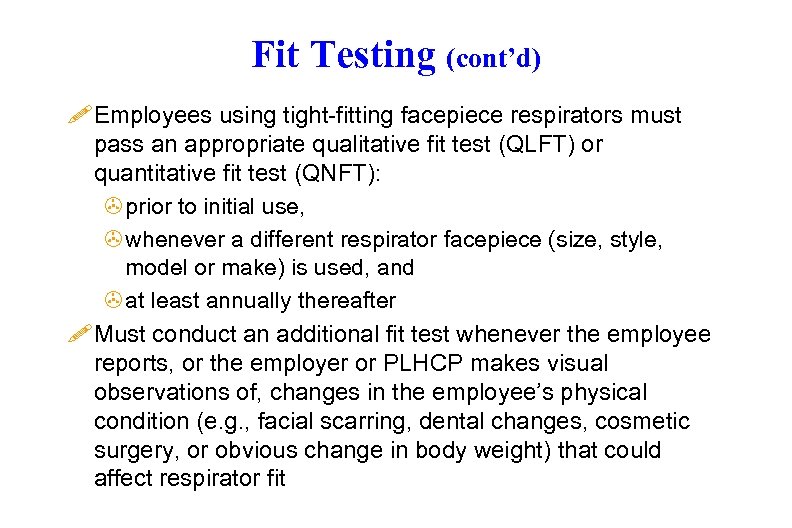 Fit Testing (cont'd)

Employees using tight-fitting facepiece respirators must pass an appropriate qualitative fit test (QLFT) or quantitative fit test (QNFT):

prior to initial use,

whenever a different respirator facepiece (size, style, model or make) is used, and

at least annually thereafter

Must conduct an additional fit test whenever the employee reports, or the employer or PLHCP makes visual observations of, changes in the employee's physical condition (e.g., facial scarring, dental changes, cosmetic surgery, or obvious change in body weight) that could affect respirator fit